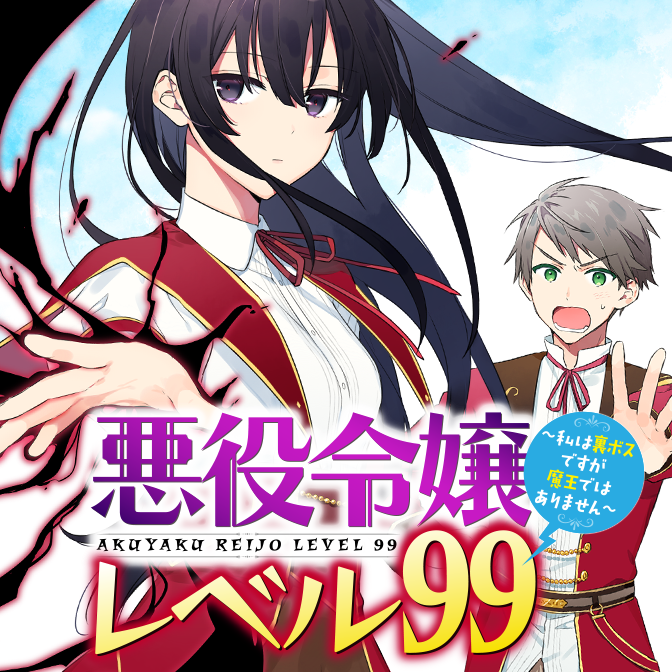 悪役令嬢

AKUYAKU REIJO LEVEL 99

レベル99

～私は裏ボスですが魔王ではありません～